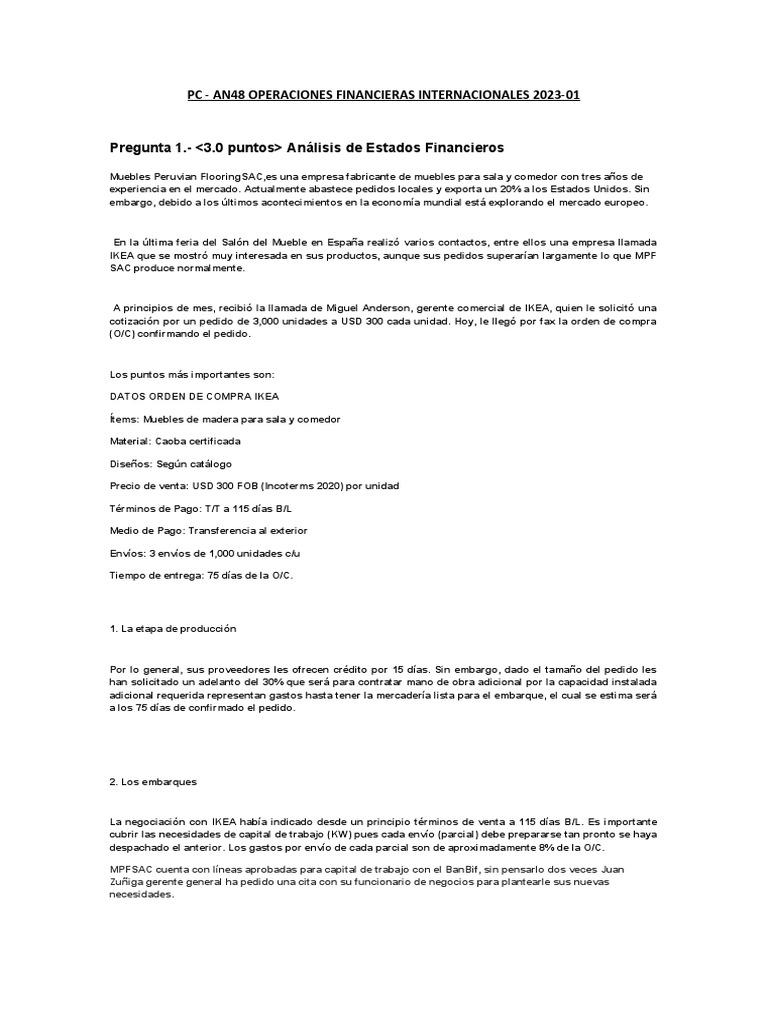 PC - AN48 OPERACIONES FINANCIERAS INTERNACIONALES 2023-01

Pregunta 1.- <3.0 puntos> Análisis de Estados Financieros

Muebles Peruvian FlooringSAC,es una empresa fabricante de muebles para sala y comedor con tres años de experiencia en el mercado. Actualmente abastece pedidos locales y exporta un 20% a los Estados Unidos. Sin embargo, debido a los últimos acontecimientos en la economía mundial está explorando el mercado europeo.

En la última feria del Salón del Mueble en España realizó varios contactos, entre ellos una empresa llamada IKEA que se mostró muy interesada en sus productos, aunque sus pedidos superarían largamente lo que MPF SAC produce normalmente.

A principios de mes, recibió la llamada de Miguel Anderson, gerente comercial de IKEA, quien le solicitó una cotización por un pedido de 3,000 unidades a USD 300 cada unidad. Hoy, le llegó por fax la orden de compra (O/C) confirmando el pedido.

Los puntos más importantes son:

DATOS ORDEN DE COMPRA IKEA

Ítems: Muebles de madera para sala y comedor

Material: Caoba certificada

Diseños: Según catálogo

Precio de venta: USD 300 FOB (Incoterms 2020) por unidad

Términos de Pago: T/T a 115 días B/L

Medio de Pago: Transferencia al exterior

Envíos: 3 envíos de 1,000 unidades c/u

Tiempo de entrega: 75 días de la O/C.

1. La etapa de producción

Por lo general, sus proveedores les ofrecen crédito por 15 días. Sin embargo, dado el tamaño del pedido les han solicitado un adelanto del 30% que será para contratar mano de obra adicional por la capacidad instalada adicional requerida representan gastos hasta tener la mercadería lista para el embarque, el cual se estima será a los 75 días de confirmado el pedido.

2. Los embarques

La negociación con IKEA había indicado desde un principio términos de venta a 115 días B/L. Es importante cubrir las necesidades de capital de trabajo (KW) pues cada envío (parcial) debe prepararse tan pronto se haya despachado el anterior. Los gastos por envío de cada parcial son de aproximadamente 8% de la O/C.

MPFSAC cuenta con líneas aprobadas para capital de trabajo con el BanBif, sin pensarlo dos veces Juan Zuñiga gerente general ha pedido una cita con su funcionario de negocios para plantearle sus nuevas necesidades.